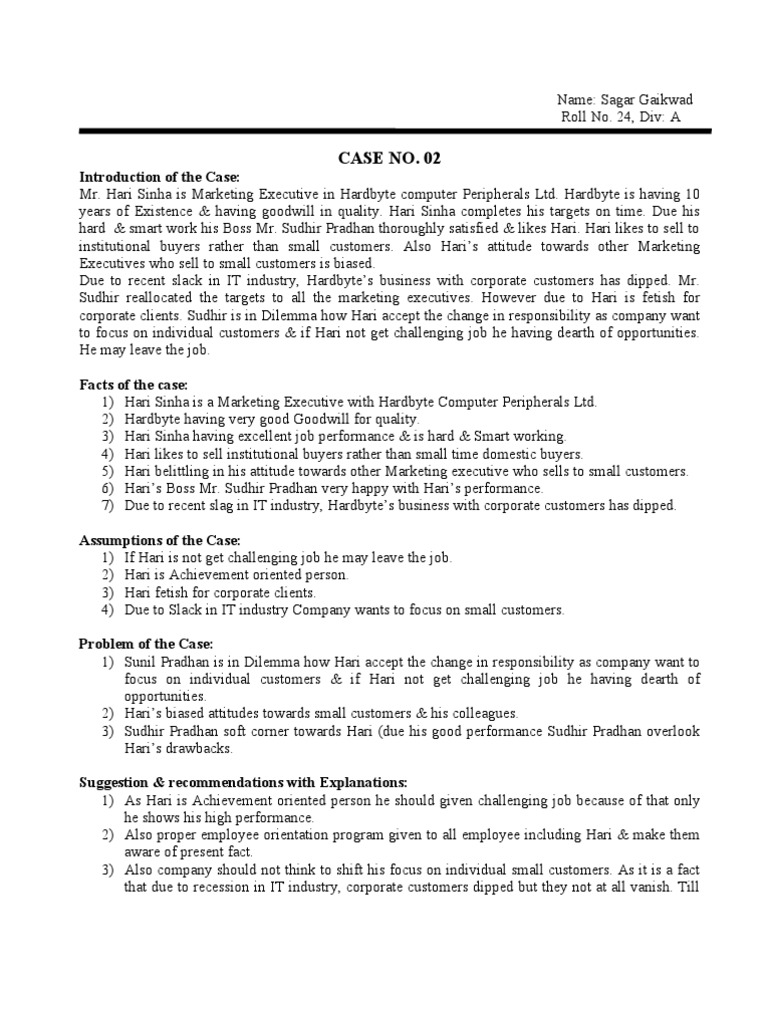 Name: Sagar Gaikwad
Roll No. 24, Div: A

CASE NO. 02

Introduction of the Case:
Mr. Hari Sinha is Marketing Executive in Hardbyte computer Peripherals Ltd. Hardbyte is having 10 years of Existence & having goodwill in quality. Hari Sinha completes his targets on time. Due his hard & smart work his Boss Mr. Sudhir Pradhan thoroughly satisfied & likes Hari. Hari likes to sell to institutional buyers rather than small customers. Also Hari's attitude towards other Marketing Executives who sell to small customers is biased.
Due to recent slack in IT industry, Hardbyte's business with corporate customers has dipped. Mr. Sudhir reallocated the targets to all the marketing executives. However due to Hari is fetish for corporate clients. Sudhir is in Dilemma how Hari accept the change in responsibility as company want to focus on individual customers & if Hari not get challenging job he having dearth of opportunities. He may leave the job.

Facts of the case:
1) Hari Sinha is a Marketing Executive with Hardbyte Computer Peripherals Ltd.
2) Hardbyte having very good Goodwill for quality.
3) Hari Sinha having excellent job performance & is hard & Smart working.
4) Hari likes to sell institutional buyers rather than small time domestic buyers.
5) Hari belittling in his attitude towards other Marketing executive who sells to small customers.
6) Hari's Boss Mr. Sudhir Pradhan very happy with Hari's performance.
7) Due to recent slag in IT industry, Hardbyte's business with corporate customers has dipped.

Assumptions of the Case:
1) If Hari is not get challenging job he may leave the job.
2) Hari is Achievement oriented person.
3) Hari fetish for corporate clients.
4) Due to Slack in IT industry Company wants to focus on small customers.

Problem of the Case:
1) Sunil Pradhan is in Dilemma how Hari accept the change in responsibility as company want to focus on individual customers & if Hari not get challenging job he having dearth of opportunities.
2) Hari's biased attitudes towards small customers & his colleagues.
3) Sudhir Pradhan soft corner towards Hari (due his good performance Sudhir Pradhan overlook Hari's drawbacks.

Suggestion & recommendations with Explanations:
1) As Hari is Achievement oriented person he should given challenging job because of that only he shows his high performance.
2) Also proper employee orientation program given to all employee including Hari & make them aware of present fact.
3) Also company should not think to shift his focus on individual small customers. As it is a fact that due to recession in IT industry, corporate customers dipped but they not at all vanish. Till